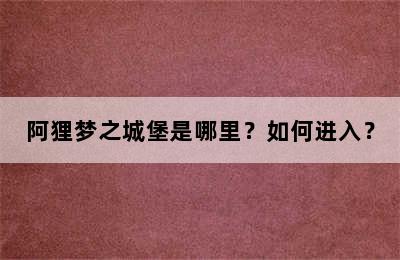 阿狸梦之城堡是哪里？如何进入？